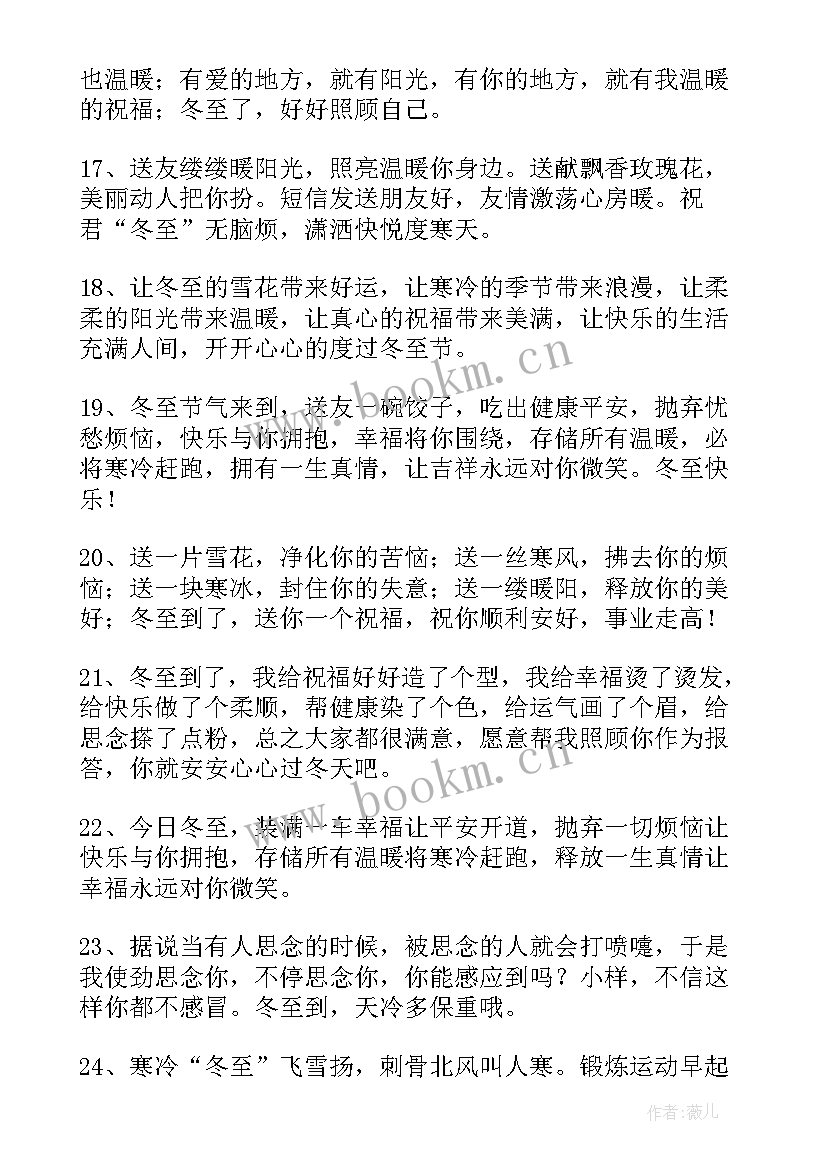 也温暖；有爱的地方，就有阳光，有你的地方，就有我温暖的祝福；冬至了，好好照顾自己。

17、送友缕缕暖阳光，照亮温暖你身边。送献飘香玫瑰花，美丽动人把你扮。短信发送朋友好，友情激荡心房暖。祝君“冬至”无脑烦，潇洒快悦度寒天。

18、让冬至的雪花带来好运，让寒冷的季节带来浪漫，让柔柔的阳光带来温暖，让真心的祝福带来美满，让快乐的生活充满人间，开开心心的度过冬至节。

19、冬至节气来到，送友一碗饺子，吃出健康平安，抛弃忧愁烦恼，快乐与你拥抱，幸福将你围绕，存储所有温暖，必将寒冷赶跑，拥有一生真情，让吉祥永远对你微笑。冬至快乐！

20、送一片雪花，净化你的苦恼；送一丝寒风，拂去你的烦恼；送一块寒冰，封住你的失意；送一缕暖阳，释放你的美好；冬至到了，送你一个祝福，祝你顺利安好，事业走高！

21、冬至到了，我给祝福好好造了个型，我给幸福烫了烫发，给快乐做了个柔顺，帮健康染了个色，给运气画了个眉，给思念搽了点粉，总之大家都很满意，愿意帮我照顾你作为报答，你就安安心心过冬天吧。

22、今日冬至，装满一车幸福让平安开道，抛弃一切烦恼让快乐与你拥抱，存储所有温暖将寒冷赶跑，释放一生真情让幸福永远对你微笑。

23、据说当有人思念的时候，被思念的人就会打喷嚏，于是我使劲思念你，不停思念你，你能感应到吗？小样，不信这样你都不感冒。冬至到，天冷多保重哦。

24、寒冷“冬至”飞雪扬，刺骨北风叫人寒。锻炼运动早起

www.bookm.cn

www.bookm.cn

作者：薇儿